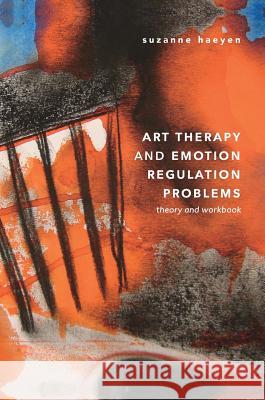 suzanne haeyen

ART THERAPY AND EMOTION REGULATION PROBLEMS
theory and workbook

Kraina Książek